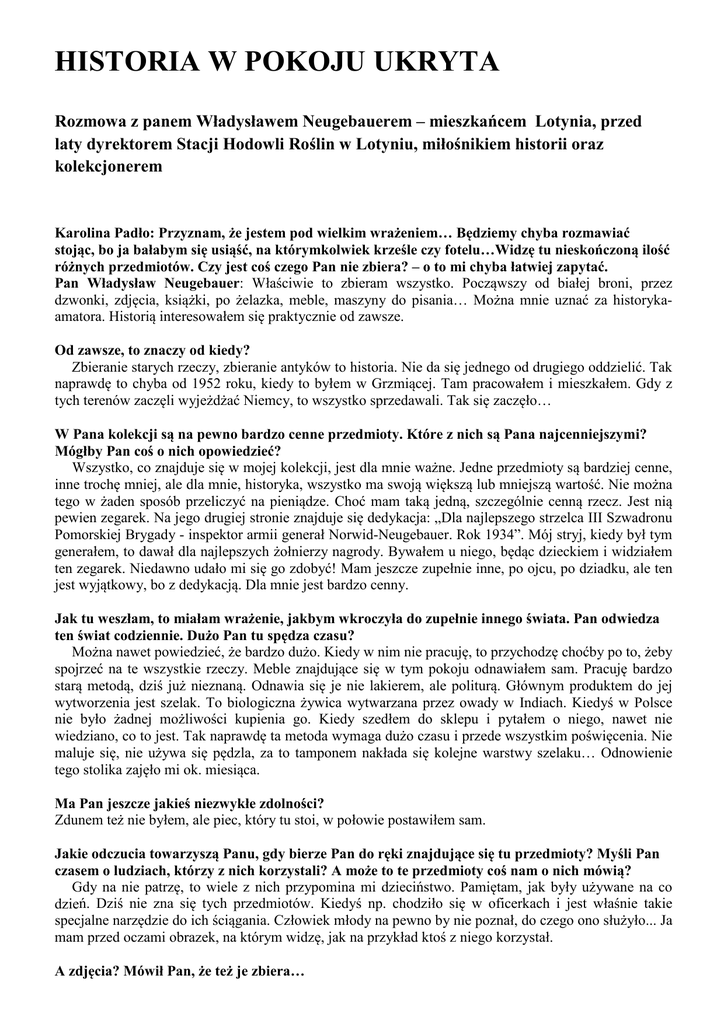 HISTORIA W POKOJU UKRYTA

Rozmowa z panem Władysławem Neugebauerem – mieszkańcem Lotynia, przed laty dyrektorem Stacji Hodowli Roślin w Lotyniu, miłośnikiem historii oraz kolekcjonerem

Karolina Padło: Przyznam, że jestem pod wielkim wrażeniem… Będziemy chyba rozmawiać stojąc, bo ja bałabym się usiąść, na którymkolwiek krześle czy fotelu…Widzę tu nieskończoną ilość różnych przedmiotów. Czy jest coś czego Pan nie zbiera? – o to mi chyba łatwiej zapytać.
Pan Władysław Neugebauer: Właściwie to zbieram wszystko. Począwszy od białej broni, przez dzwonki, zdjęcia, książki, po żelazka, meble, maszyny do pisania… Można mnie uznać za historyka-amatora. Historią interesowałem się praktycznie od zawsze.

Od zawsze, to znaczy od kiedy?
Zbieranie starych rzeczy, zbieranie antyków to historia. Nie da się jednego od drugiego oddzielić. Tak naprawdę to chyba od 1952 roku, kiedy to byłem w Grzmiącej. Tam pracowałem i mieszkałem. Gdy z tych terenów zaczęli wyjeżdżać Niemcy, to wszystko sprzedawali. Tak się zaczęło…

W Pana kolekcji są na pewno bardzo cenne przedmioty. Które z nich są Pana najcenniejszymi? Mógłby Pan coś o nich opowiedzieć?
Wszystko, co znajduje się w mojej kolekcji, jest dla mnie ważne. Jedne przedmioty są bardziej cenne, inne trochę mniej, ale dla mnie, historyka, wszystko ma swoją większą lub mniejszą wartość. Nie można tego w żaden sposób przeliczyć na pieniądze. Choć mam taką jedną, szczególnie cenną rzecz. Jest nią pewien zegarek. Na jego drugiej stronie znajduje się dedykacja: „Dla najlepszego strzelca III Szwadronu Pomorskiej Brygady - inspektor armii generał Norwid-Neugebauer. Rok 1934”. Mój stryj, kiedy był tym generałem, to dawał dla najlepszych żołnierzy nagrody. Bywałem u niego, będąc dzieckiem i widziałem ten zegarek. Niedawno udało mi się go zdobyć! Mam jeszcze zupełnie inne, po ojcu, po dziadku, ale ten jest wyjątkowy, bo z dedykacją. Dla mnie jest bardzo cenny.

Jak tu weszłam, to miałam wrażenie, jakbym wkroczyła do zupełnie innego świata. Pan odwiedza ten świat codziennie. Dużo Pan tu spędza czasu?
Można nawet powiedzieć, że bardzo dużo. Kiedy w nim nie pracuję, to przychodzę choćby po to, żeby spojrzeć na te wszystkie rzeczy. Meble znajdujące się w tym pokoju odnawiałem sam. Pracuję bardzo starą metodą, dziś już nieznaną. Odnawia się je nie lakierem, ale politurą. Głównym produktem do jej wytworzenia jest szelak. To biologiczna żywica wytwarzana przez owady w Indiach. Kiedyś w Polsce nie było żadnej możliwości kupienia go. Kiedy szedłem do sklepu i pytałem o niego, nawet nie wiedziano, co to jest. Tak naprawdę ta metoda wymaga dużo czasu i przede wszystkim poświęcenia. Nie maluje się, nie używa się pędzla, za to tamponem nakłada się kolejne warstwy szelaku… Odnowienie tego stolika zajęło mi ok. miesiąca.

Ma Pan jeszcze jakieś niezwykłe zdolności?
Zdunem też nie byłem, ale piec, który tu stoi, w połowie postawiłem sam.

Jakie odczucia towarzyszą Panu, gdy bierze Pan do ręki znajdujące się tu przedmioty? Myśli Pan czasem o ludziach, którzy z nich korzystali? A może to te przedmioty coś nam o nich mówią?
Gdy na nie patrzę, to wiele z nich przypomina mi dzieciństwo. Pamiętam, jak były używane na co dzień. Dziś nie zna się tych przedmiotów. Kiedyś np. chodziło się w oficerkach i jest właśnie takie specjalne narzędzie do ich ściągania. Człowiek młody na pewno by nie poznał, do czego ono służyło... Ja mam przed oczami obrazek, na którym widzę, jak na przykład ktoś z niego korzystał.

A zdjęcia? Mówił Pan, że też je zbiera…